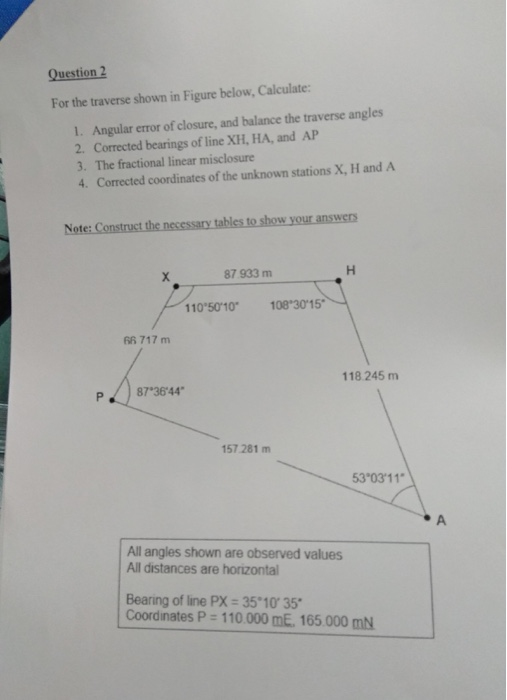 Question 2

For the traverse shown in Figure below, Calculate:

1. Angular error of closure, and balance the traverse angles
2. Corrected bearings of line XH, HA, and AP
3. The fractional linear misclosure
4. Corrected coordinates of the unknown stations X, H and A

Note: Construct the necessary tables to show your answers

X
87.933 m
H
110°50'10"
108°30'15"
66.717 m
118.245 m
P
87°36'44"
157.281 m
53°03'11"
A

All angles shown are observed values
All distances are horizontal

Bearing of line PX = 35°10' 35"
Coordinates P = 110.000 mE, 165.000 mN